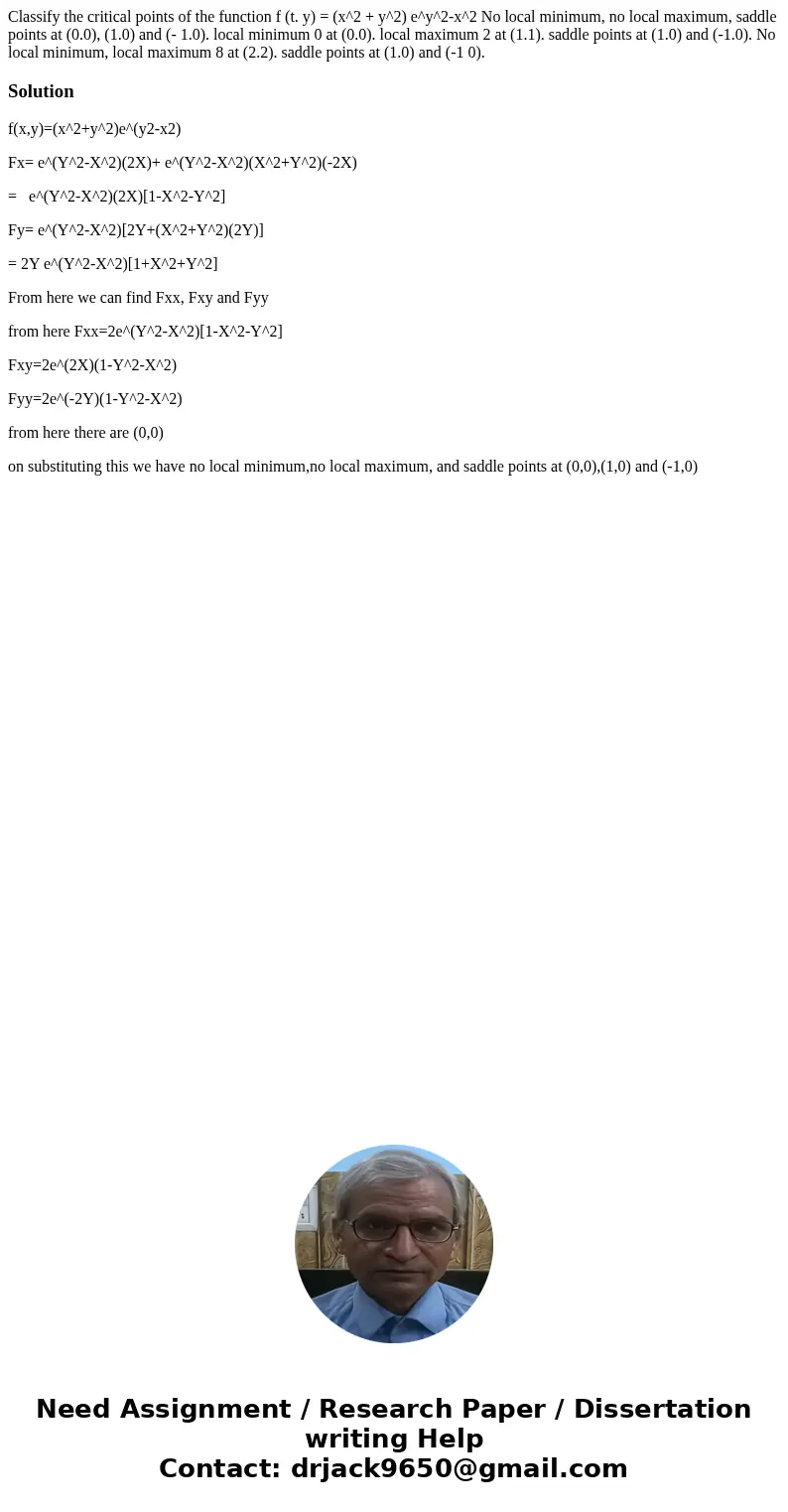 Classify the critical points of the function f (t. y) = (x^2 + y^2) e^y^2-x^2 No local minimum, no local maximum, saddle points at (0.0), (1.0) and (- 1.0). local minimum 0 at (0.0). local maximum 2 at (1.1). saddle points at (1.0) and (-1.0). No local minimum, local maximum 8 at (2.2). saddle points at (1.0) and (-1 0).

Solution

f(x,y)=(x^2+y^2)e^(y2-x2)

Fx= e^(Y^2-X^2)(2X)+ e^(Y^2-X^2)(X^2+Y^2)(-2X)

= e^(Y^2-X^2)(2X)[1-X^2-Y^2]

Fy= e^(Y^2-X^2)[2Y+(X^2+Y^2)(2Y)]

= 2Y e^(Y^2-X^2)[1+X^2+Y^2]

From here we can find Fxx, Fxy and Fyy

from here Fxx=2e^(Y^2-X^2)[1-X^2-Y^2]

Fxy=2e^(2X)(1-Y^2-X^2)

Fyy=2e^(-2Y)(1-Y^2-X^2)

from here there are (0,0)

on substituting this we have no local minimum,no local maximum, and saddle points at (0,0),(1,0) and (-1,0)

Need Assignment / Research Paper / Dissertation writing Help
Contact: drjack9650@gmail.com